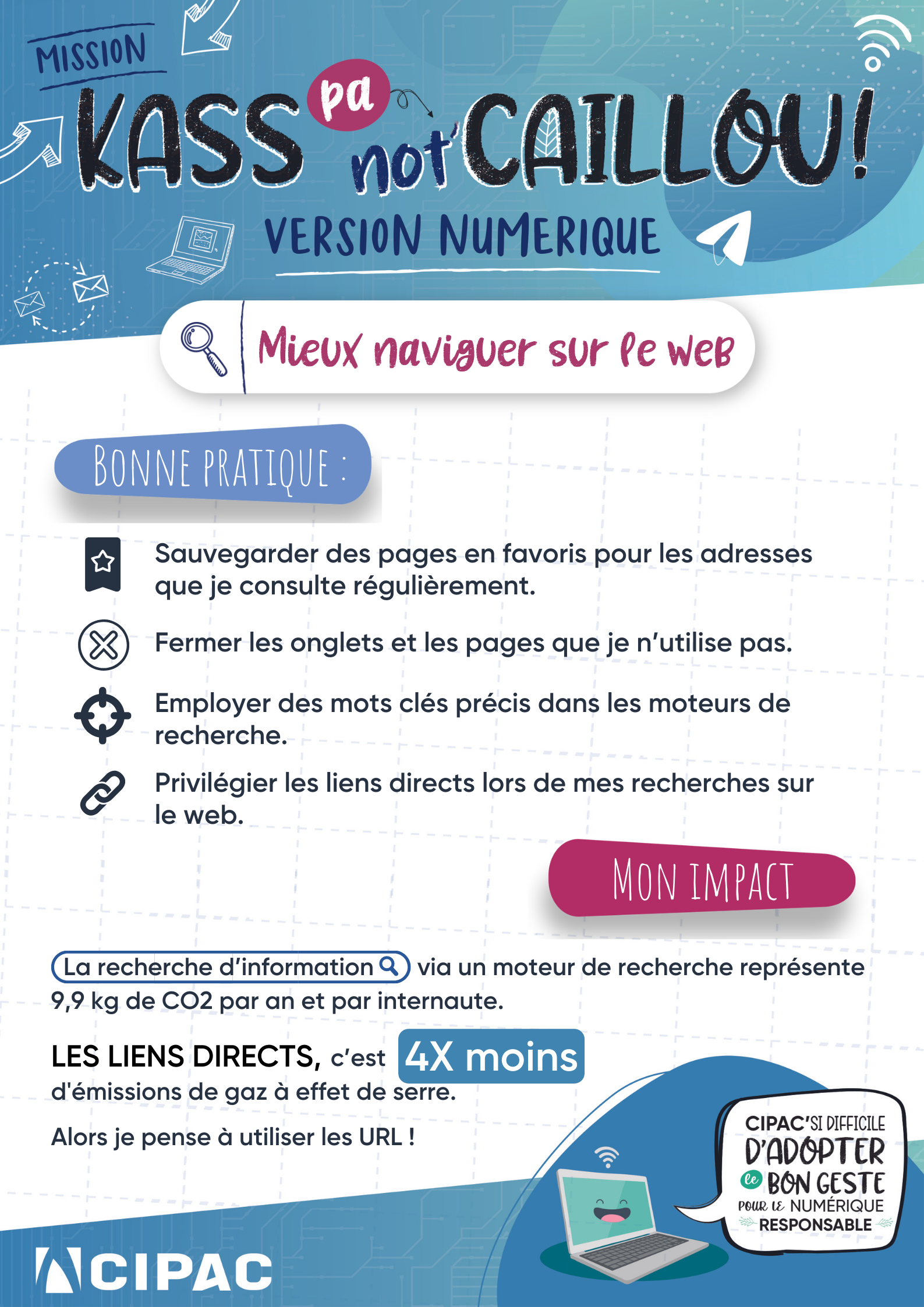 MISSION

KASS pa not'CAILLOU!

VERSION NUMERIQUE

Mieux naviguer sur le web

BONNE PRATIQUE :

Sauvegarder des pages en favoris pour les adresses que je consulte régulièrement.

Fermer les onglets et les pages que je n'utilise pas.

Employer des mots clés précis dans les moteurs de recherche.

Privilégier les liens directs lors de mes recherches sur le web.

MON IMPACT

La recherche d'information via un moteur de recherche représente 9,9 kg de CO2 par an et par internaute.

LES LIENS DIRECTS, c'est 4X moins d'émissions de gaz à effet de serre.

Alors je pense à utiliser les URL !

CIPAC'SI DIFFICILE D'ADOPTER le BON GESTE POUR LE NUMÉRIQUE RESPONSABLE

CIPAC